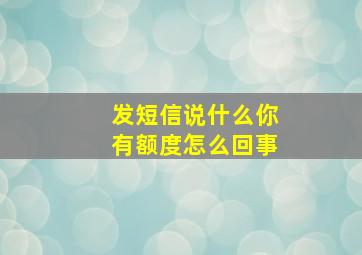 发短信说什么你有额度怎么回事